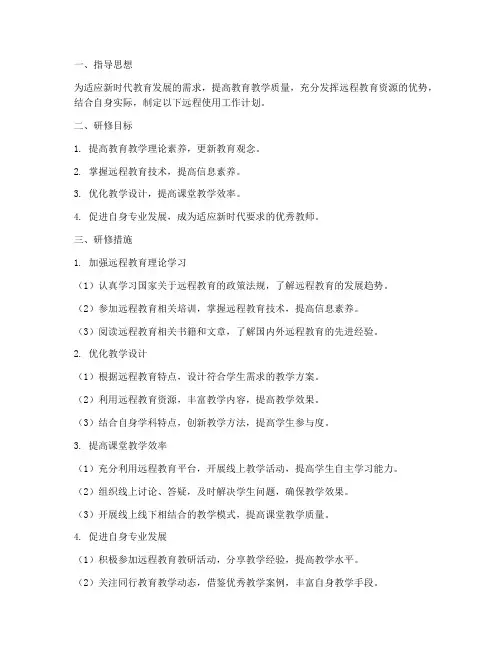 一、指导思想

为适应新时代教育发展的需求，提高教育教学质量，充分发挥远程教育资源的优势，结合自身实际，制定以下远程使用工作计划。

二、研修目标

1. 提高教育教学理论素养，更新教育观念。

2. 掌握远程教育技术，提高信息素养。

3. 优化教学设计，提高课堂教学效率。

4. 促进自身专业发展，成为适应新时代要求的优秀教师。

三、研修措施

1. 加强远程教育理论学习

（1）认真学习国家关于远程教育的政策法规，了解远程教育的发展趋势。

（2）参加远程教育相关培训，掌握远程教育技术，提高信息素养。

（3）阅读远程教育相关书籍和文章，了解国内外远程教育的先进经验。

2. 优化教学设计

（1）根据远程教育特点，设计符合学生需求的教学方案。

（2）利用远程教育资源，丰富教学内容，提高教学效果。

（3）结合自身学科特点，创新教学方法，提高学生参与度。

3. 提高课堂教学效率

（1）充分利用远程教育平台，开展线上教学活动，提高学生自主学习能力。

（2）组织线上讨论、答疑，及时解决学生问题，确保教学效果。

（3）开展线上线下相结合的教学模式，提高课堂教学质量。

4. 促进自身专业发展

（1）积极参加远程教育教研活动，分享教学经验，提高教学水平。

（2）关注同行教育教学动态，借鉴优秀教学案例，丰富自身教学手段。